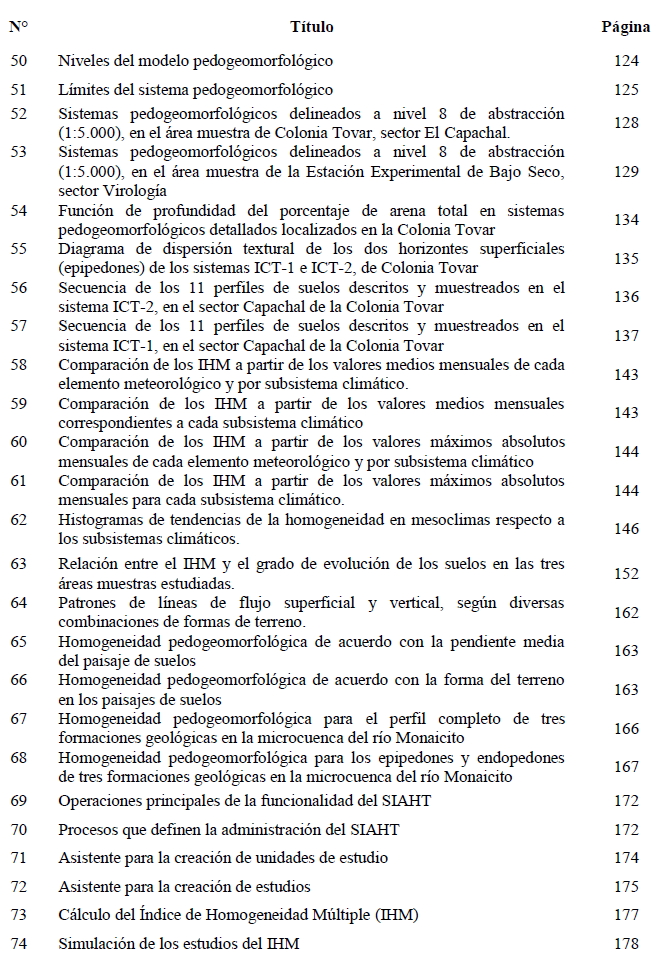 | N° | Título | Página |
|---|---|---|
| 50 | Niveles del modelo pedogeomorfológico | 124 |
| 51 | Límites del sistema pedogeomorfológico | 125 |
| 52 | Sistemas pedogeomorfológicos delineados a nivel 8 de abstracción (1:5.000), en el área muestra de Colonia Tovar, sector El Capachal. | 128 |
| 53 | Sistemas pedogeomorfológicos delineados a nivel 8 de abstracción (1:5.000), en el área muestra de la Estación Experimental de Bajo Seco, sector Virología | 129 |
| 54 | Función de profundidad del porcentaje de arena total en sistemas pedogeomorfológicos detallados localizados en la Colonia Tovar | 134 |
| 55 | Diagrama de dispersión textural de los dos horizontes superficiales (epipedones) de los sistemas ICT-1 e ICT-2, de Colonia Tovar | 135 |
| 56 | Secuencia de los 11 perfiles de suelos descritos y muestreados en el sistema ICT-2, en el sector Capachal de la Colonia Tovar | 136 |
| 57 | Secuencia de los 11 perfiles de suelos descritos y muestreados en el sistema ICT-1, en el sector Capachal de la Colonia Tovar | 137 |
| 58 | Comparación de los IHM a partir de los valores medios mensuales de cada elemento meteorológico y por subsistema climático. | 143 |
| 59 | Comparación de los IHM a partir de los valores medios mensuales correspondientes a cada subsistema climático | 143 |
| 60 | Comparación de los IHM a partir de los valores máximos absolutos mensuales de cada elemento meteorológico y por subsistema climático | 144 |
| 61 | Comparación de los IHM a partir de los valores máximos absolutos mensuales para cada subsistema climático. | 144 |
| 62 | Histogramas de tendencias de la homogeneidad en mesoclimas respecto a los subsistemas climáticos. | 146 |
| 63 | Relación entre el IHM y el grado de evolución de los suelos en las tres áreas muestras estudiadas. | 152 |
| 64 | Patrones de líneas de flujo superficial y vertical, según diversas combinaciones de formas de terreno. | 162 |
| 65 | Homogeneidad pedogeomorfológica de acuerdo con la pendiente media del paisaje de suelos | 163 |
| 66 | Homogeneidad pedogeomorfológica de acuerdo con la forma del terreno en los paisajes de suelos | 163 |
| 67 | Homogeneidad pedogeomorfológica para el perfil completo de tres formaciones geológicas en la microcuenca del río Monaicito | 166 |
| 68 | Homogeneidad pedogeomorfológica para los epipedones y endopedones de tres formaciones geológicas en la microcuenca del río Monaicito | 167 |
| 69 | Operaciones principales de la funcionalidad del SIAHT | 172 |
| 70 | Procesos que definen la administración del SIAHT | 172 |
| 71 | Asistente para la creación de unidades de estudio | 174 |
| 72 | Asistente para la creación de estudios | 175 |
| 73 | Cálculo del Índice de Homogeneidad Múltiple (IHM) | 177 |
| 74 | Simulación de los estudios del IHM | 178 |